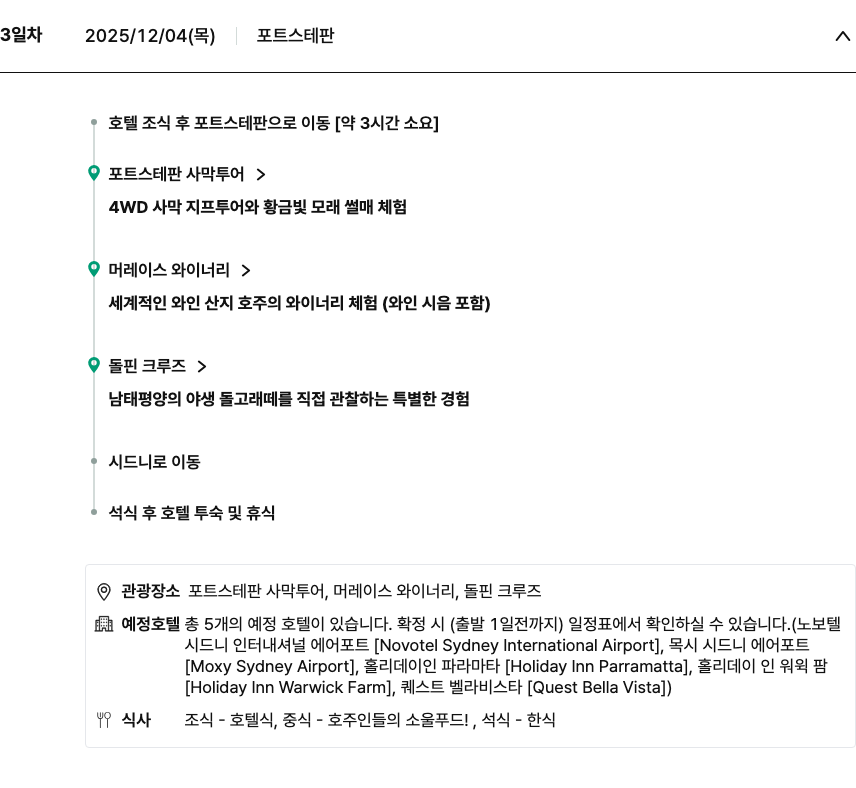 3일차 2025/12/04(목) 포트스테판

호텔 조식 후 포트스테판으로 이동 [약 3시간 소요]

포트스테판 사막투어 >

4WD 사막 지프투어와 황금빛 모래 썰매 체험

머레이스 와이너리 >

세계적인 와인 산지 호주의 와이너리 체험 (와인 시음 포함)

돌핀 크루즈 >

남태평양의 야생 돌고래떼를 직접 관찰하는 특별한 경험

시드니로 이동

석식 후 호텔 투숙 및 휴식

관광장소 포트스테판 사막투어, 머레이스 와이너리, 돌핀 크루즈

예정호텔 총 5개의 예정 호텔이 있습니다. 확정 시 (출발 1일전까지) 일정표에서 확인하실 수 있습니다.(노보텔 시드니 인터내셔널 에어포트 [Novotel Sydney International Airport], 목시 시드니 에어포트 [Moxy Sydney Airport], 홀리데이인 파라마타 [Holiday Inn Parramatta], 홀리데이 인 워윅 팜 [Holiday Inn Warwick Farm], 퀘스트 벨라비스타 [Quest Bella Vista])

식사 조식 - 호텔식, 중식 - 호주인들의 소울푸드! , 석식 - 한식